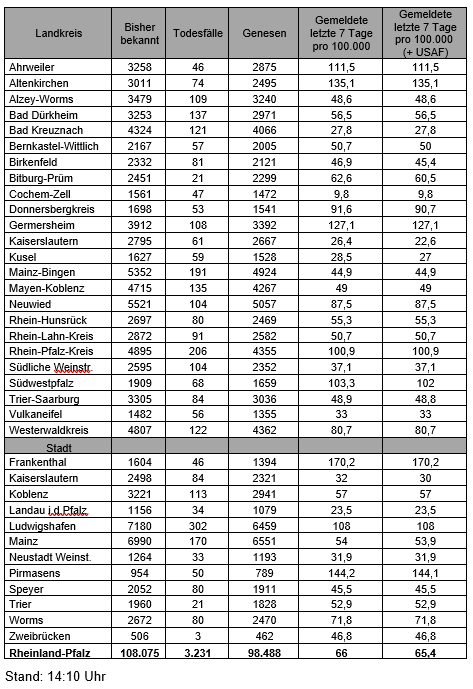 | Landkreis | Bisher bekannt | Todesfälle | Genesen | Gemeldete letzte 7 Tage pro 100.000 | Gemeldete letzte 7 Tage pro 100.000 (+ USAF) |
|---|---|---|---|---|---|
| Ahrweiler | 3258 | 46 | 2875 | 111,5 | 111,5 |
| Altenkirchen | 3011 | 74 | 2495 | 135,1 | 135,1 |
| Alzey-Worms | 3479 | 109 | 3240 | 48,6 | 48,6 |
| Bad Dürkheim | 3253 | 137 | 2971 | 56,5 | 56,5 |
| Bad Kreuznach | 4324 | 121 | 4066 | 27,8 | 27,8 |
| Bernkastel-Wittlich | 2167 | 57 | 2005 | 50,7 | 50 |
| Birkenfeld | 2332 | 81 | 2121 | 46,9 | 45,4 |
| Bitburg-Prüm | 2451 | 21 | 2299 | 62,6 | 60,5 |
| Cochem-Zell | 1561 | 47 | 1472 | 9,8 | 9,8 |
| Donnersbergkreis | 1698 | 53 | 1541 | 91,6 | 90,7 |
| Germersheim | 3912 | 108 | 3392 | 127,1 | 127,1 |
| Kaiserslautern | 2795 | 61 | 2667 | 26,4 | 22,6 |
| Kusel | 1627 | 59 | 1528 | 28,5 | 27 |
| Mainz-Bingen | 5352 | 191 | 4924 | 44,9 | 44,9 |
| Mayen-Koblenz | 4715 | 135 | 4267 | 49 | 49 |
| Neuwied | 5521 | 104 | 5057 | 87,5 | 87,5 |
| Rhein-Hunsrück | 2697 | 80 | 2469 | 55,3 | 55,3 |
| Rhein-Lahn-Kreis | 2872 | 91 | 2582 | 50,7 | 50,7 |
| Rhein-Pfalz-Kreis | 4895 | 206 | 4355 | 100,9 | 100,9 |
| Südliche Weinstr. | 2595 | 104 | 2352 | 37,1 | 37,1 |
| Südwestpfalz | 1909 | 68 | 1659 | 103,3 | 102 |
| Trier-Saarburg | 3305 | 84 | 3036 | 48,9 | 48,8 |
| Vulkaneifel | 1482 | 56 | 1355 | 33 | 33 |
| Westerwaldkreis | 4807 | 122 | 4362 | 80,7 | 80,7 |
| Stadt | | | | | |
| Frankenthal | 1604 | 46 | 1394 | 170,2 | 170,2 |
| Kaiserslautern | 2498 | 84 | 2321 | 32 | 30 |
| Koblenz | 3221 | 113 | 2941 | 57 | 57 |
| Landau i.d.Pfalz | 1156 | 34 | 1079 | 23,5 | 23,5 |
| Ludwigshafen | 7180 | 302 | 6459 | 108 | 108 |
| Mainz | 6990 | 170 | 6551 | 54 | 53,9 |
| Neustadt Weinst. | 1264 | 33 | 1193 | 31,9 | 31,9 |
| Pirmasens | 954 | 50 | 789 | 144,2 | 144,1 |
| Speyer | 2052 | 80 | 1911 | 45,5 | 45,5 |
| Trier | 1960 | 21 | 1828 | 52,9 | 52,9 |
| Worms | 2672 | 80 | 2470 | 71,8 | 71,8 |
| Zweibrücken | 506 | 3 | 462 | 46,8 | 46,8 |
| Rheinland-Pfalz | 108.075 | 3.231 | 98.488 | 66 | 65,4 |

Stand: 14:10 Uhr